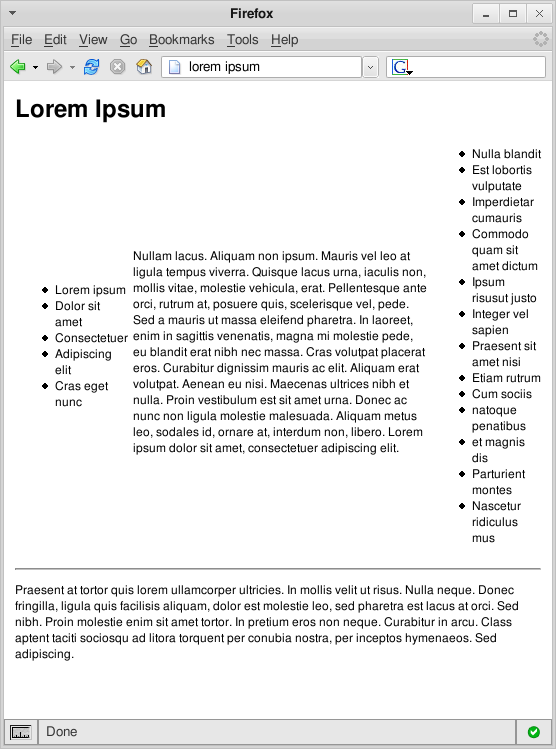 Firefox

File Edit View Go Bookmarks Tools Help

lorem ipsum

# Lorem Ipsum

- Lorem ipsum
- Dolor sit amet
- Consectetuer
- Adipiscing elit
- Cras eget nunc

Nullam lacus. Aliquam non ipsum. Mauris vel leo at ligula tempus viverra. Quisque lacus urna, iaculis non, mollis vitae, molestie vehicula, erat. Pellentesque ante orci, rutrum at, posuere quis, scelerisque vel, pede. Sed a mauris ut massa eleifend pharetra. In laoreet, enim in sagittis venenatis, magna mi molestie pede, eu blandit erat nibh nec massa. Cras volutpat placerat eros. Curabitur dignissim mauris ac elit. Aliquam erat volutpat. Aenean eu nisi. Maecenas ultrices nibh et nulla. Proin vestibulum est sit amet urna. Donec ac nunc non ligula molestie malesuada. Aliquam metus leo, sodales id, ornare at, interdum non, libero. Lorem ipsum dolor sit amet, consectetuer adipiscing elit.

- Nulla blandit
- Est lobortis vulputate
- Imperdietar cumauris
- Commodo quam sit amet dictum
- Ipsum risusut justo
- Integer vel sapien
- Praesent sit amet nisi
- Etiam rutrum
- Cum sociis
- natoque penatibus
- et magnis dis
- Parturient montes
- Nascetur ridiculus mus

Praesent at tortor quis lorem ullamcorper ultricies. In mollis velit ut risus. Nulla neque. Donec fringilla, ligula quis facilisis aliquam, dolor est molestie leo, sed pharetra est lacus at orci. Sed nibh. Proin molestie enim sit amet tortor. In pretium eros non neque. Curabitur in arcu. Class aptent taciti sociosqu ad litora torquent per conubia nostra, per inceptos hymenaeos. Sed adipiscing.

Done